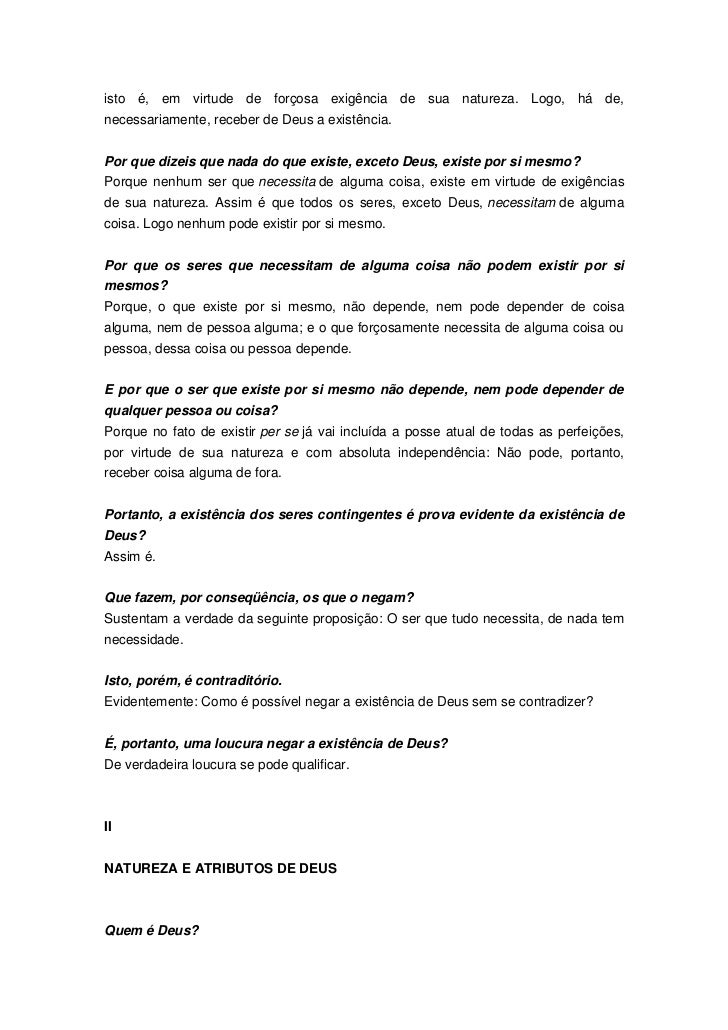 isto é, em virtude de forçosa exigência de sua natureza. Logo, há de, necessariamente, receber de Deus a existência.

Por que dizeis que nada do que existe, exceto Deus, existe por si mesmo?
Porque nenhum ser que necessita de alguma coisa, existe em virtude de exigências de sua natureza. Assim é que todos os seres, exceto Deus, necessitam de alguma coisa. Logo nenhum pode existir por si mesmo.

Por que os seres que necessitam de alguma coisa não podem existir por si mesmos?
Porque, o que existe por si mesmo, não depende, nem pode depender de coisa alguma, nem de pessoa alguma; e o que forçosamente necessita de alguma coisa ou pessoa, dessa coisa ou pessoa depende.

E por que o ser que existe por si mesmo não depende, nem pode depender de qualquer pessoa ou coisa?
Porque no fato de existir per se já vai incluída a posse atual de todas as perfeições, por virtude de sua natureza e com absoluta independência: Não pode, portanto, receber coisa alguma de fora.

Portanto, a existência dos seres contingentes é prova evidente da existência de Deus?
Assim é.

Que fazem, por conseqüência, os que o negam?
Sustentam a verdade da seguinte proposição: O ser que tudo necessita, de nada tem necessidade.

Isto, porém, é contraditório.
Evidentemente: Como é possível negar a existência de Deus sem se contradizer?

É, portanto, uma loucura negar a existência de Deus?
De verdadeira loucura se pode qualificar.

II

NATUREZA E ATRIBUTOS DE DEUS

Quem é Deus?